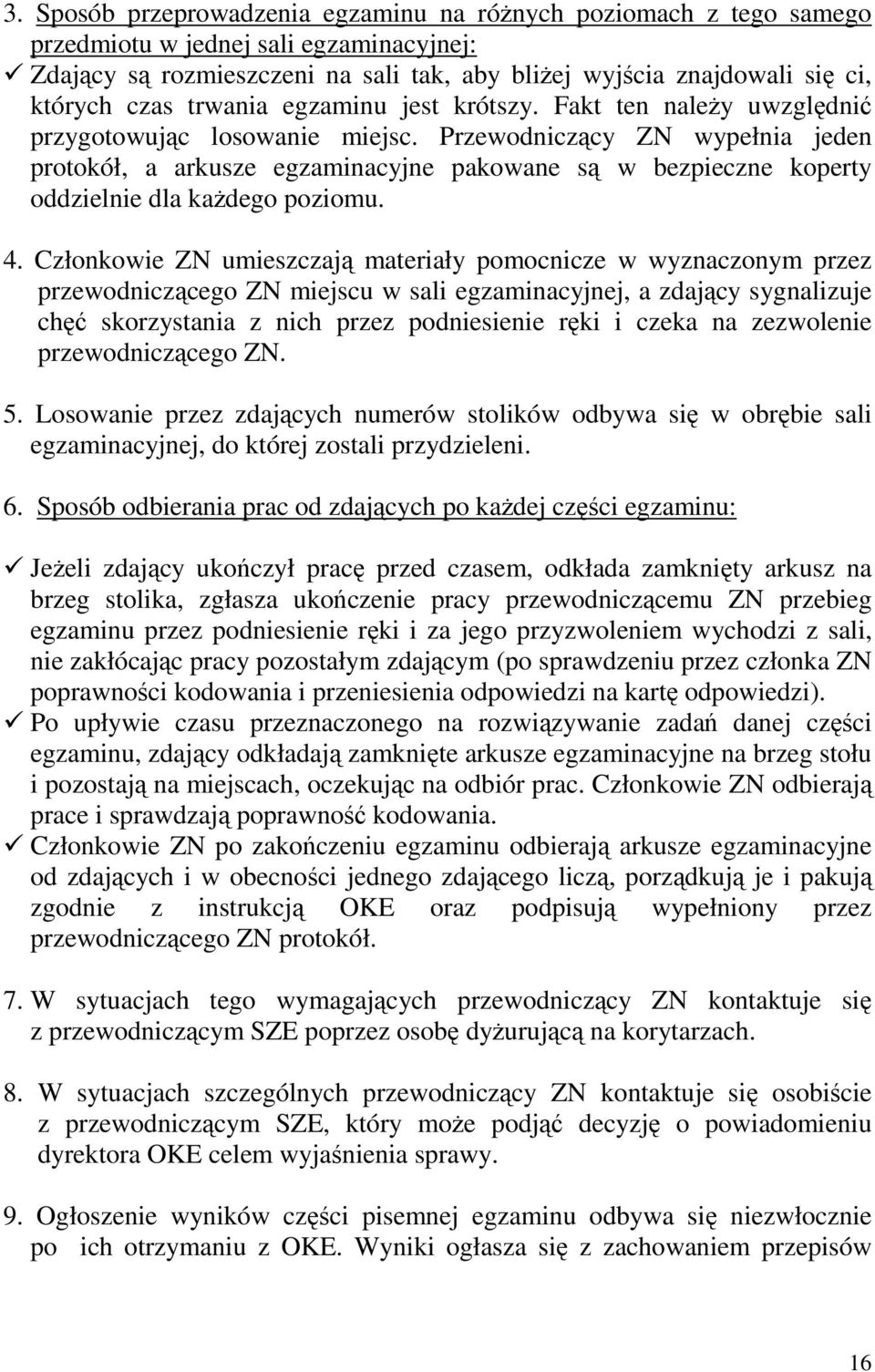 3. Sposób przeprowadzenia egzaminu na różnych poziomach z tego samego przedmiotu w jednej sali egzaminacyjnej:
✓ Zdający są rozmieszczeni na sali tak, aby bliżej wyjścia znajdowali się ci, których czas trwania egzaminu jest krótszy. Fakt ten należy uwzględnić przygotowując losowanie miejsc. Przewodniczący ZN wypełnia jeden protokół, a arkusze egzaminacyjne pakowane są w bezpieczne koperty oddzielnie dla każdego poziomu.

4. Członkowie ZN umieszczają materiały pomocnicze w wyznaczonym przez przewodniczącego ZN miejscu w sali egzaminacyjnej, a zdający sygnalizuje chęć skorzystania z nich przez podniesienie ręki i czeka na zezwolenie przewodniczącego ZN.

5. Losowanie przez zdających numerów stolików odbywa się w obrębie sali egzaminacyjnej, do której zostali przydzieleni.

6. Sposób odbierania prac od zdających po każdej części egzaminu:

✓ Jeżeli zdający ukończył pracę przed czasem, odkłada zamknięty arkusz na brzeg stolika, zgłasza ukończenie pracy przewodniczącemu ZN przebieg egzaminu przez podniesienie ręki i za jego przyzwoleniem wychodzi z sali, nie zakłócając pracy pozostałym zdającym (po sprawdzeniu przez członka ZN poprawności kodowania i przeniesienia odpowiedzi na kartę odpowiedzi).
✓ Po upływie czasu przeznaczonego na rozwiązywanie zadań danej części egzaminu, zdający odkładają zamknięte arkusze egzaminacyjne na brzeg stołu i pozostają na miejscach, oczekując na odbiór prac. Członkowie ZN odbierają prace i sprawdzają poprawność kodowania.
✓ Członkowie ZN po zakończeniu egzaminu odbierają arkusze egzaminacyjne od zdających i w obecności jednego zdającego liczą, porządkują je i pakują zgodnie z instrukcją OKE oraz podpisują wypełniony przez przewodniczącego ZN protokół.

7. W sytuacjach tego wymagających przewodniczący ZN kontaktuje się z przewodniczącym SZE poprzez osobę dyżurującą na korytarzach.

8. W sytuacjach szczególnych przewodniczący ZN kontaktuje się osobiście z przewodniczącym SZE, który może podjąć decyzję o powiadomieniu dyrektora OKE celem wyjaśnienia sprawy.

9. Ogłoszenie wyników części pisemnej egzaminu odbywa się niezwłocznie po ich otrzymaniu z OKE. Wyniki ogłasza się z zachowaniem przepisów

16